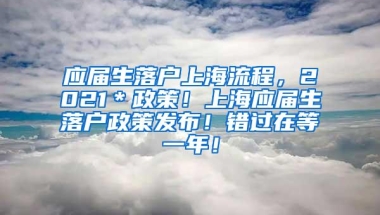 应届生落户上海流程，2021＊政策！上海应届生落户政策发布！错过在等一年！